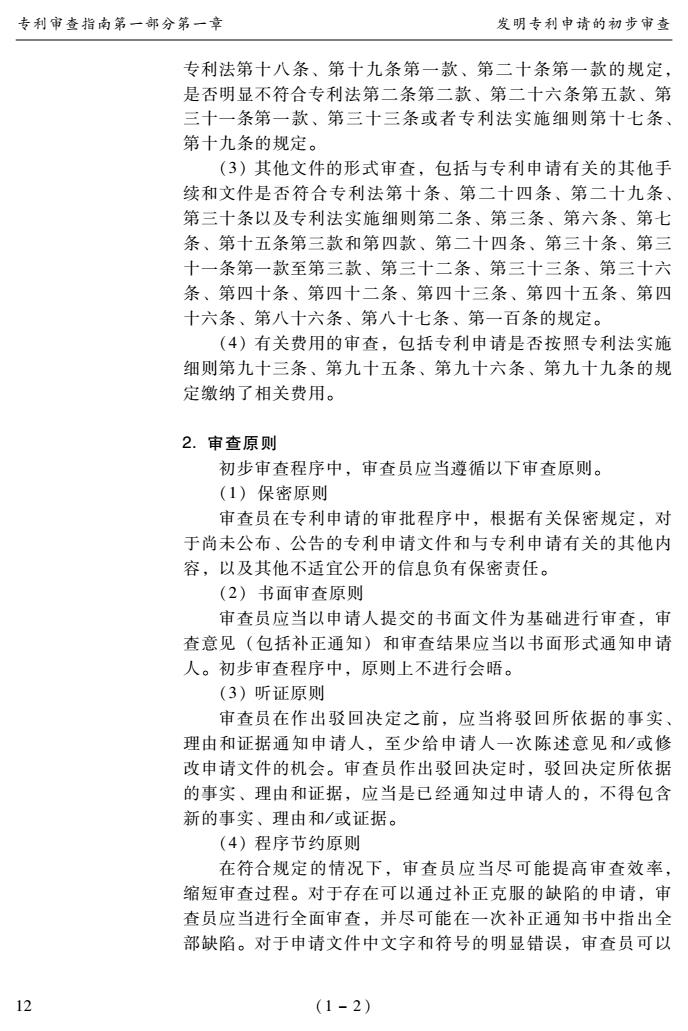 专利审查指南第一部分第一章

发明专利申请的初步审查

专利法第十八条、第十九条第一款、第二十条第一款的规定，是否明显不符合专利法第二条第二款、第二十六条第五款、第三十一条第一款、第三十三条或者专利法实施细则第十七条、第十九条的规定。

（3）其他文件的形式审查，包括与专利申请有关的其他手续和文件是否符合专利法第十条、第二十四条、第二十九条、第三十条以及专利法实施细则第二条、第三条、第六条、第七条、第十五条第三款和第四款、第二十四条、第三十条、第三十一条第一款至第三款、第三十二条、第三十三条、第三十六条、第四十条、第四十二条、第四十三条、第四十五条、第四十六条、第八十六条、第八十七条、第一百条的规定。

（4）有关费用的审查，包括专利申请是否按照专利法实施细则第九十三条、第九十五条、第九十六条、第九十九条的规定缴纳了相关费用。

2. 审查原则

初步审查程序中，审查员应当遵循以下审查原则。

（1）保密原则

审查员在专利申请的审批程序中，根据有关保密规定，对于尚未公布、公告的专利申请文件和与专利申请有关的其他内容，以及其他不适宜公开的信息负有保密责任。

（2）书面审查原则

审查员应当以申请人提交的书面文件为基础进行审查，审查意见（包括补正通知）和审查结果应当以书面形式通知申请人。初步审查程序中，原则上不进行会晤。

（3）听证原则

审查员在作出驳回决定之前，应当将驳回所依据的事实、理由和证据通知申请人，至少给申请人一次陈述意见和/或修改申请文件的机会。审查员作出驳回决定时，驳回决定所依据的事实、理由和证据，应当是已经通知过申请人的，不得包含新的事实、理由和/或证据。

（4）程序节约原则

在符合规定的情况下，审查员应当尽可能提高审查效率，缩短审查过程。对于存在可以通过补正克服的缺陷的申请，审查员应当进行全面审查，并尽可能在一次补正通知书中指出全部缺陷。对于申请文件中文字和符号的明显错误，审查员可以

12

（1－2）